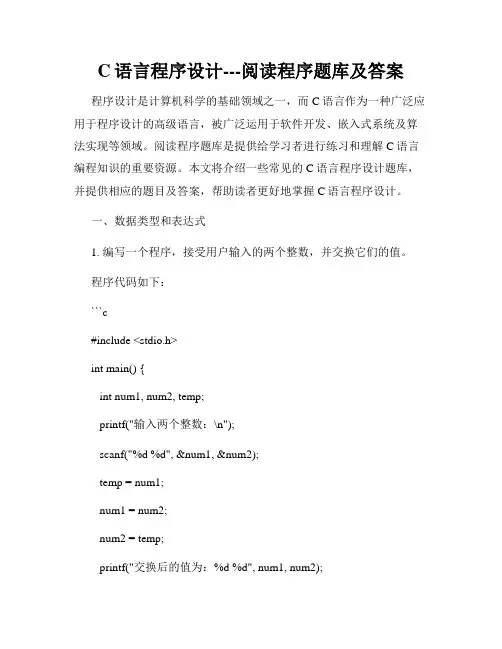 C 语言程序设计---阅读程序题库及答案

程序设计是计算机科学的基础领域之一，而 C 语言作为一种广泛应用于程序设计的高级语言，被广泛运用于软件开发、嵌入式系统及算法实现等领域。阅读程序题库是提供给学习者进行练习和理解 C 语言编程知识的重要资源。本文将介绍一些常见的 C 语言程序设计题库，并提供相应的题目及答案，帮助读者更好地掌握 C 语言程序设计。

一、数据类型和表达式

1. 编写一个程序，接受用户输入的两个整数，并交换它们的值。

程序代码如下：

```c

#include <stdio.h>

int main() {

int num1, num2, temp;

printf("输入两个整数：\n");

scanf("%d %d", &num1, &num2);

temp = num1;

num1 = num2;

num2 = temp;

printf("交换后的值为：%d %d", num1, num2);